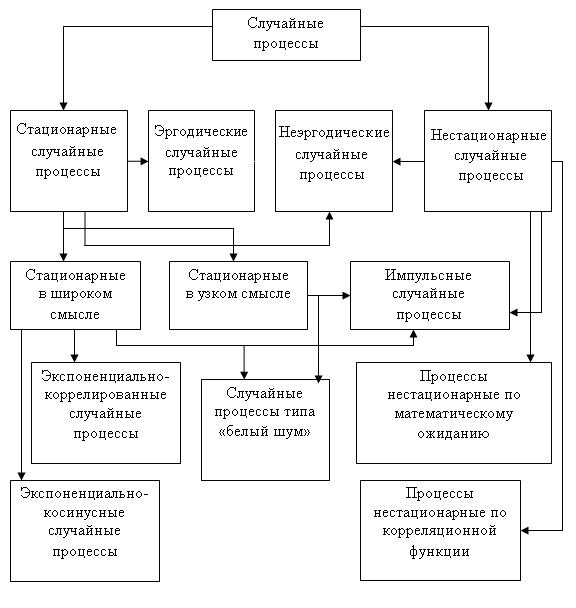 Случайные процессы

Стационарные случайные процессы

Эргодические случайные процессы

Неэргодические случайные процессы

Нестационарные случайные процессы

Стационарные в широком смысле

Стационарные в узком смысле

Импульсные случайные процессы

Экспоненциально-коррелированные случайные процессы

Случайные процессы типа «белый шум»

Процессы нестационарные по математическому ожиданию

Экспоненциально-косинусные случайные процессы

Процессы нестационарные по корреляционной функции